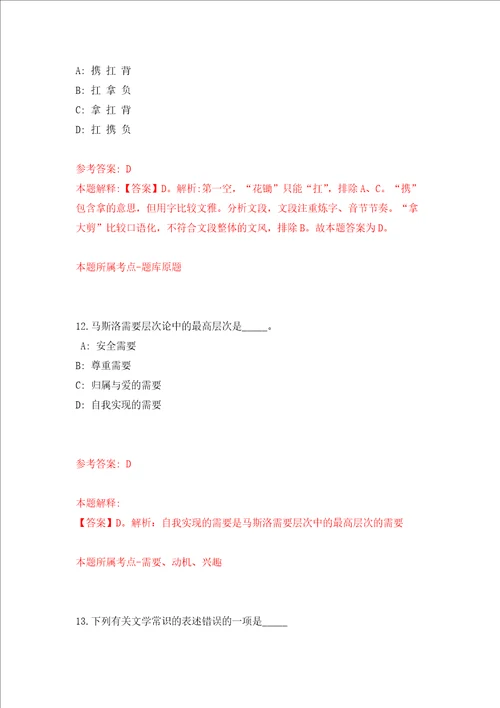 A: 携 扛 背
B: 扛 拿 负
C: 拿 扛 背
D: 扛 携 负

参考答案: D
本题解释:【答案】D。解析:第一空,“花锄”只能“扛”,排除A、C。“携”包含拿的意思,但用字比较文雅。分析文段,文段注重炼字、音节节奏。“拿大剪”比较口语化,不符合文段整体的文风,排除B。故本题答案为D。

本题所属考点-题库原题

12.马斯洛需要层次论中的最高层次是_____。
A: 安全需要
B: 尊重需要
C: 归属与爱的需要
D: 自我实现的需要

参考答案: D

本题解释:
【答案】D。解析:自我实现的需要是马斯洛需要层次中的最高层次的需要

本题所属考点-需要、动机、兴趣

13.下列有关文学常识的表述错误的一项是_____